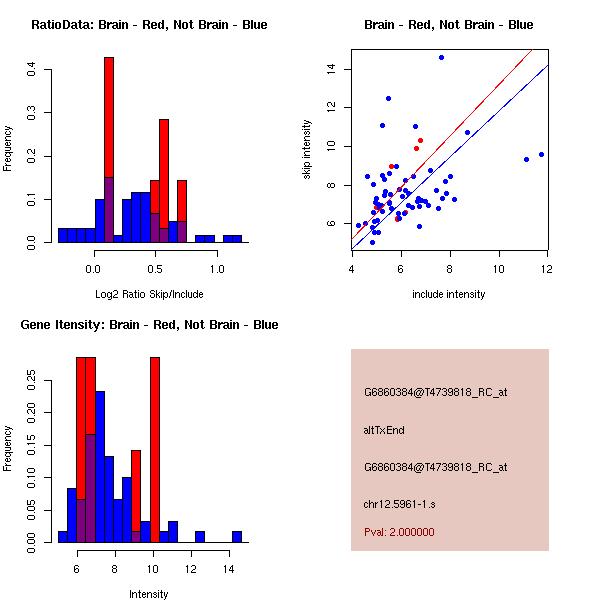 RatioData: Brain - Red, Not Brain - Blue

Frequency

0.0
0.1
0.2
0.3
0.4

0.0
0.5
1.0

Log2 Ratio Skip/Include

Brain - Red, Not Brain - Blue

skip intensity

6
8
10
12
14

4
6
8
10
12

include intensity

Gene Itensity: Brain - Red, Not Brain - Blue

Frequency

0.00
0.05
0.10
0.15
0.20
0.25

6
8
10
12
14

Intensity

G6860384@T4739818_RC_at

altTxEnd

G6860384@T4739818_RC_at

chr12.5961-1.s

Pval: 2.000000